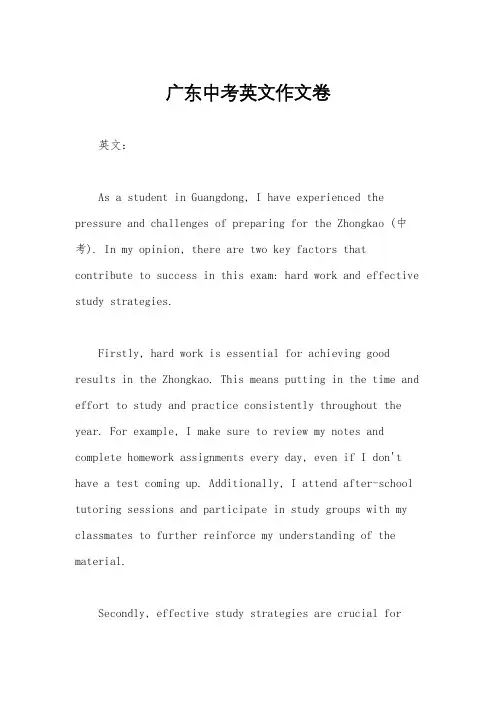 广东中考英文作文卷

英文：

As a student in Guangdong, I have experienced the pressure and challenges of preparing for the Zhongkao (中考). In my opinion, there are two key factors that contribute to success in this exam: hard work and effective study strategies.

Firstly, hard work is essential for achieving good results in the Zhongkao. This means putting in the time and effort to study and practice consistently throughout the year. For example, I make sure to review my notes and complete homework assignments every day, even if I don't have a test coming up. Additionally, I attend after-school tutoring sessions and participate in study groups with my classmates to further reinforce my understanding of the material.

Secondly, effective study strategies are crucial for